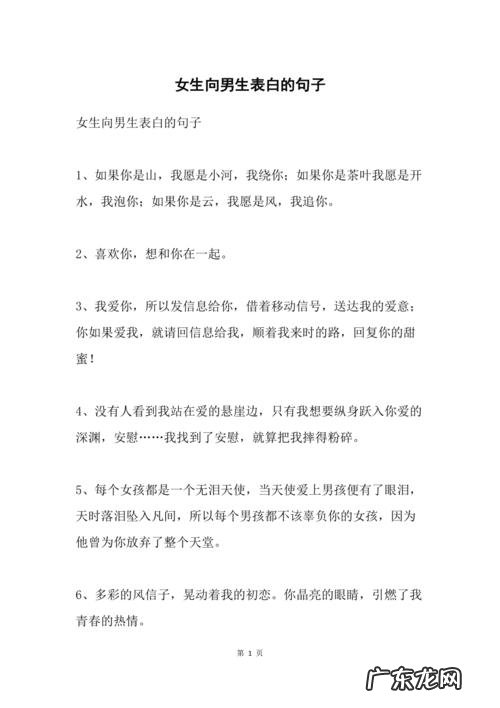 女生向男生表白的句子

女生向男生表白的句子

1、如果你是山，我愿是小河，我绕你；如果你是茶叶我愿是开水，我泡你；如果你是云，我愿是风，我追你。

2、喜欢你，想和你在一起。

3、我爱你，所以发信息给你，借着移动信号，送达我的爱意；你如果爱我，就请回信息给我，顺着我来时的路，回复你的甜蜜！

4、没有人看到我站在爱的悬崖边，只有我想要纵身跃入你爱的深渊，安慰……我找到了安慰，就算把我摔得粉碎。

5、每个女孩都是一个无泪天使，当天使爱上男孩便有了眼泪，天时落泪坠入凡间，所以每个男孩都不该辜负你的女孩，因为他曾为你放弃了整个天堂。

6、多彩的风信子，晃动着我的初恋。你晶亮的眼睛，引燃了我青春的热情。

第 1 页

广东龙网